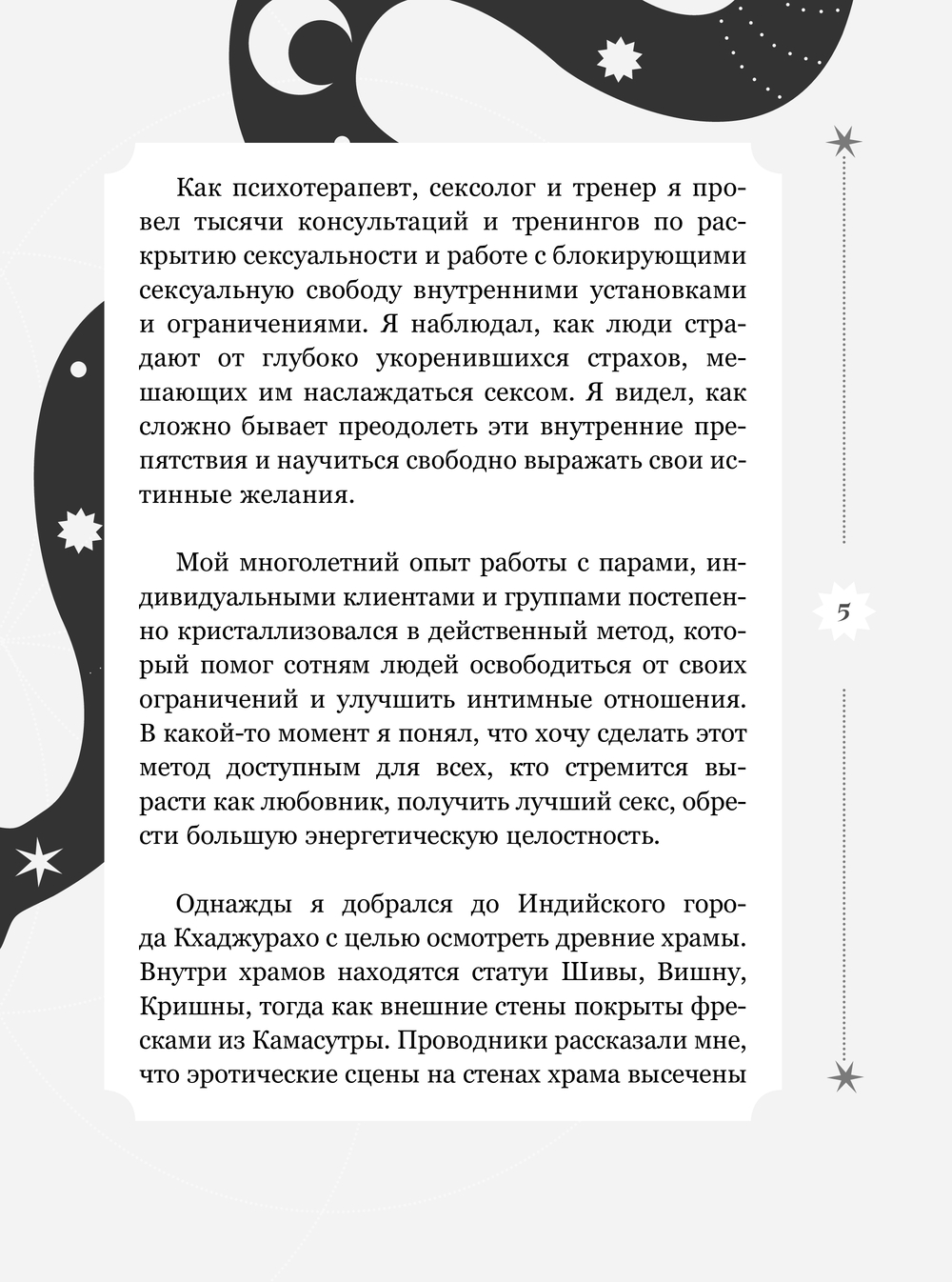 Как психотерапевт, сексолог и тренер я провел тысячи консультаций и тренингов по раскрытию сексуальности и работе с блокирующими сексуальную свободу внутренними установками и ограничениями. Я наблюдал, как люди страдают от глубоко укоренившихся страхов, мешающих им наслаждаться сексом. Я видел, как сложно бывает преодолеть эти внутренние препятствия и научиться свободно выражать свои истинные желания.

Мой многолетний опыт работы с парами, индивидуальными клиентами и группами постепенно кристаллизовался в действенный метод, который помог сотням людей освободиться от своих ограничений и улучшить интимные отношения. В какой-то момент я понял, что хочу сделать этот метод доступным для всех, кто стремится вырасти как любовник, получить лучший секс, обрести большую энергетическую целостность.

Однажды я добрался до Индийского города Кхаджурахо с целью осмотреть древние храмы. Внутри храмов находятся статуи Шивы, Вишну, Кришны, тогда как внешние стены покрыты фресками из Камасутры. Проводники рассказали мне, что эротические сцены на стенах храма высечены

5